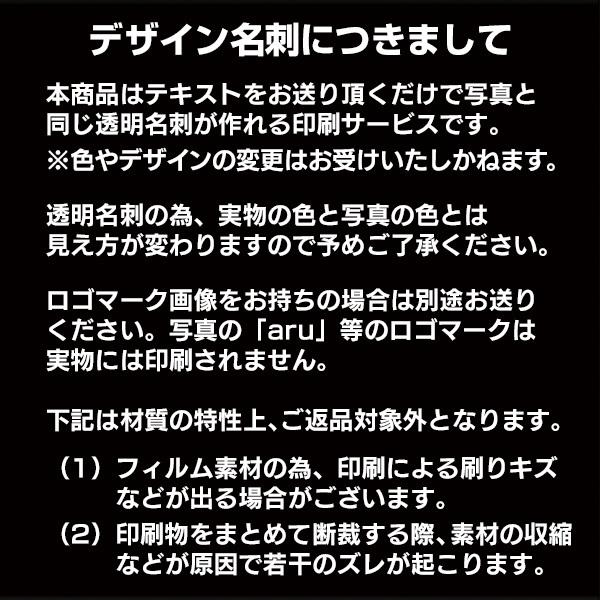 デザイン名刺につきまして

本商品はテキストをお送り頂くだけで写真と同じ透明名刺が作れる印刷サービスです。
※色やデザインの変更はお受けいたしかねます。

透明名刺の為、実物の色と写真の色とは見え方が変わりますので予めご了承ください。

ロゴマーク画像をお持ちの場合は別途お送りください。写真の「aru」等のロゴマークは実物には印刷されません。

下記は材質の特性上､ご返品対象外となります。

（1）フィルム素材の為、印刷による刷りキズなどが出る場合がございます。

（2）印刷物をまとめて断裁する際､素材の収縮などが原因で若干のズレが起こります。